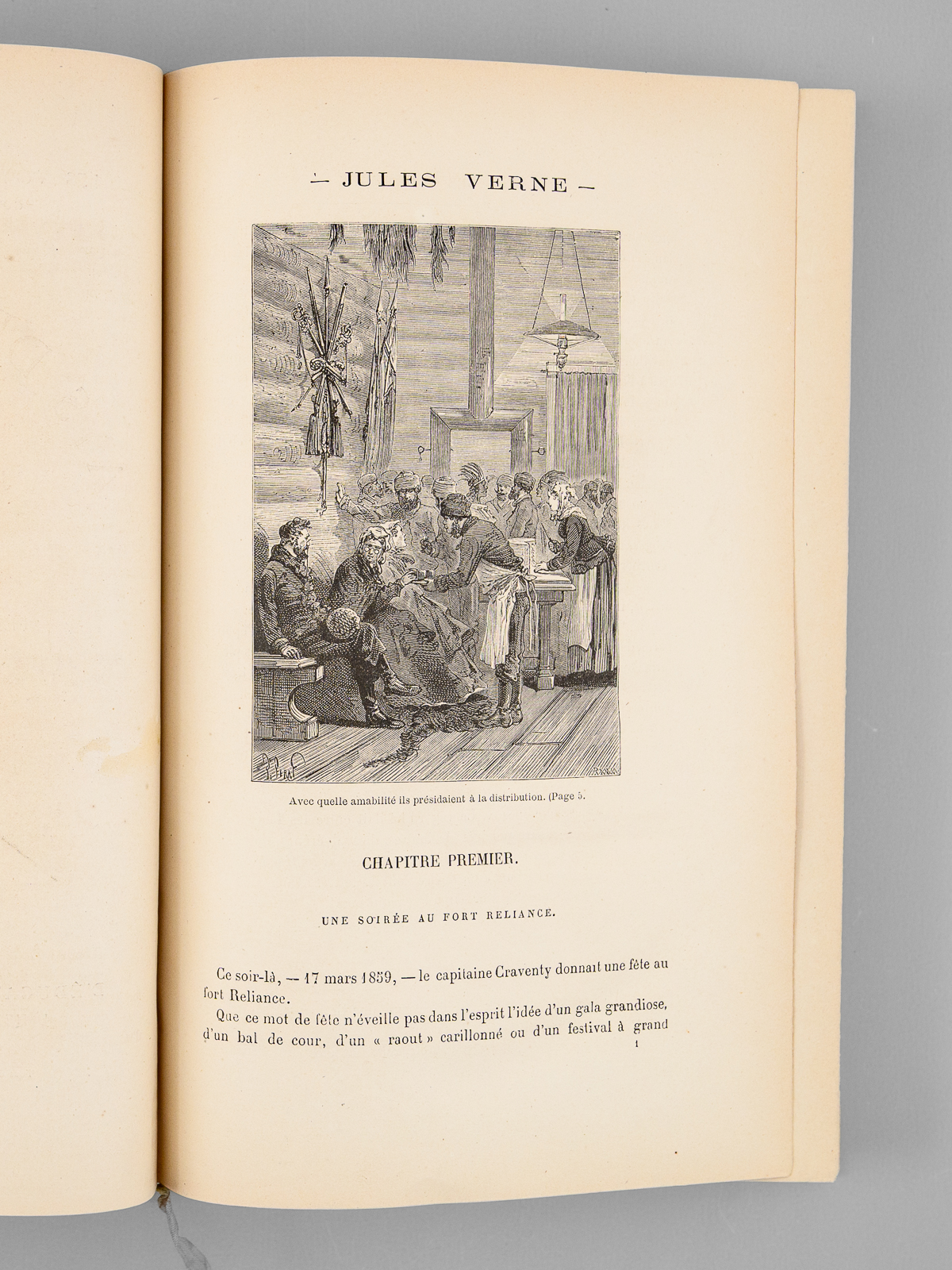 — JULES VERNE —

Avec quelle amabilité ils présidaient à la distribution. (Page 5.

CHAPITRE PREMIER.

UNE SOIRÉE AU FORT RELIANCE.

Ce soir-là, — 17 mars 1859, — le capitaine Craventy donnait une fête au fort Reliance.

Que ce mot de fête n'éveille pas dans l'esprit l'idée d'un gala grandiose, d'un bal de cour, d'un « raout » carillonné ou d'un festival à grand

1